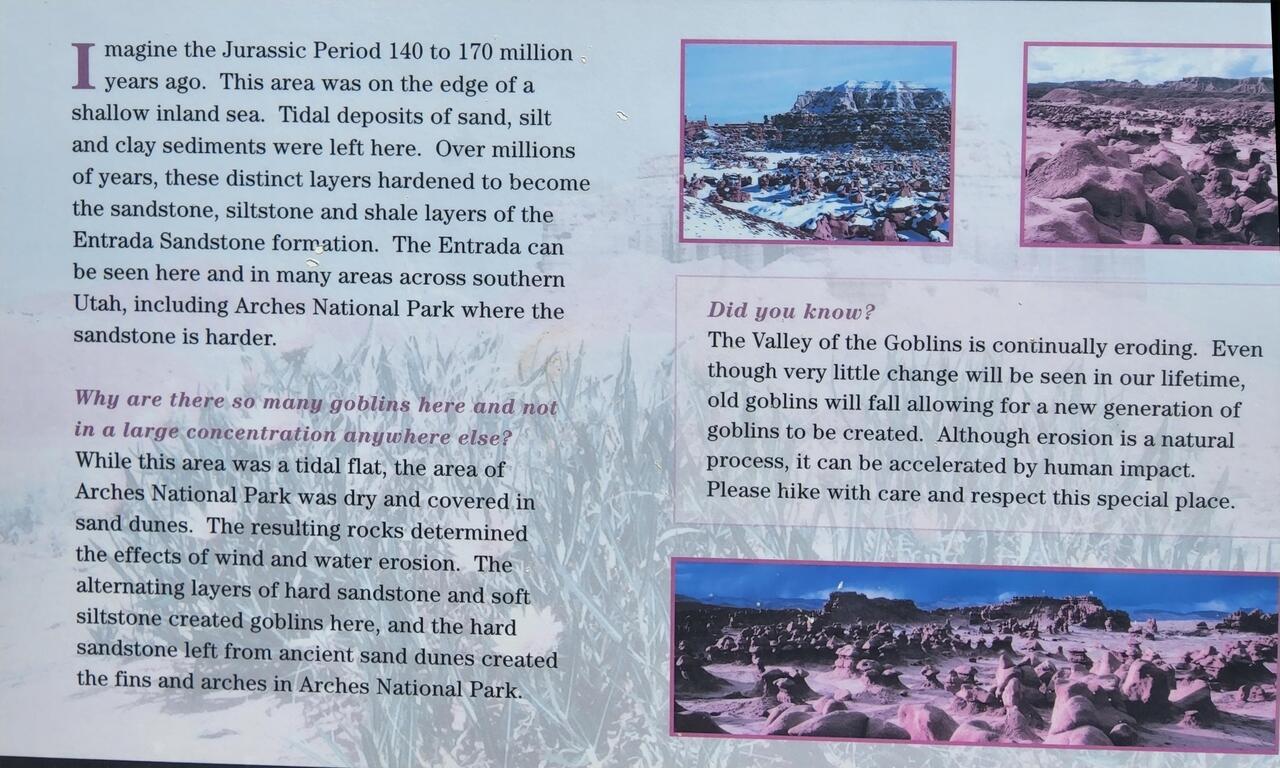 Imagine the Jurassic Period 140 to 170 million years ago. This area was on the edge of a shallow inland sea. Tidal deposits of sand, silt and clay sediments were left here. Over millions of years, these distinct layers hardened to become the sandstone, siltstone and shale layers of the Entrada Sandstone formation. The Entrada can be seen here and in many areas across southern Utah, including Arches National Park where the sandstone is harder.

Why are there so many goblins here and not in a large concentration anywhere else?
While this area was a tidal flat, the area of Arches National Park was dry and covered in sand dunes. The resulting rocks determined the effects of wind and water erosion. The alternating layers of hard sandstone and soft siltstone created goblins here, and the hard sandstone left from ancient sand dunes created the fins and arches in Arches National Park.

Did you know?
The Valley of the Goblins is continually eroding. Even though very little change will be seen in our lifetime, old goblins will fall allowing for a new generation of goblins to be created. Although erosion is a natural process, it can be accelerated by human impact. Please hike with care and respect this special place.